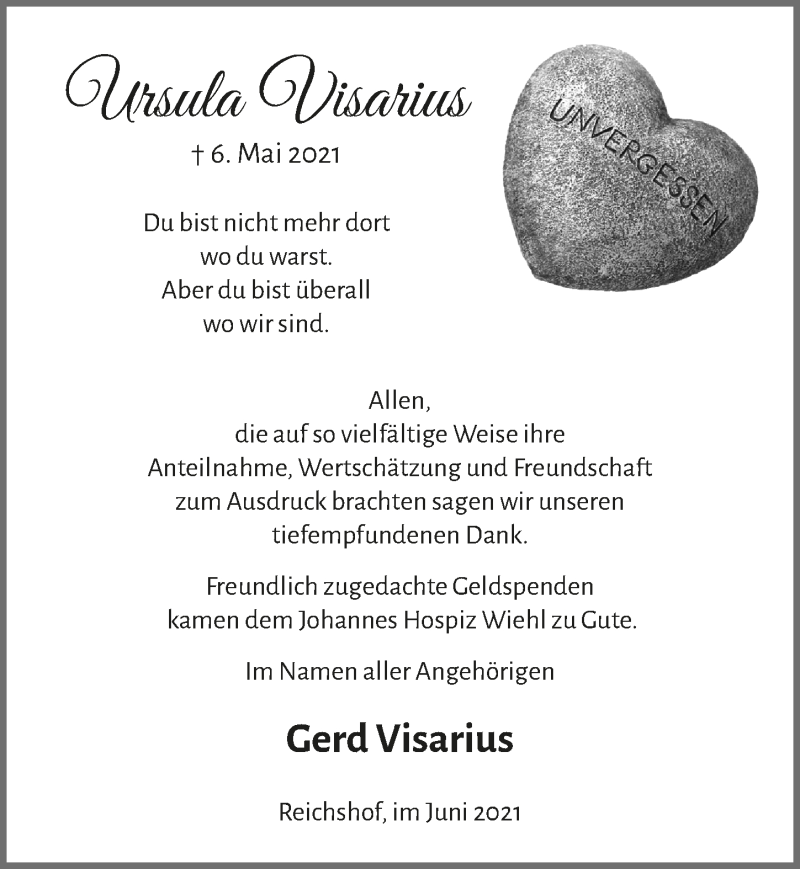 Ursula Visarius

† 6. Mai 2021

UNVERGESSEN

Du bist nicht mehr dort
wo du warst.
Aber du bist überall
wo wir sind.

Allen,
die auf so vielfältige Weise ihre Anteilnahme, Wertschätzung und Freundschaft zum Ausdruck brachten sagen wir unseren tiefempfundenen Dank.

Freundlich zugedachte Geldspenden kamen dem Johannes Hospiz Wiehl zu Gute.

Im Namen aller Angehörigen

Gerd Visarius

Reichshof, im Juni 2021